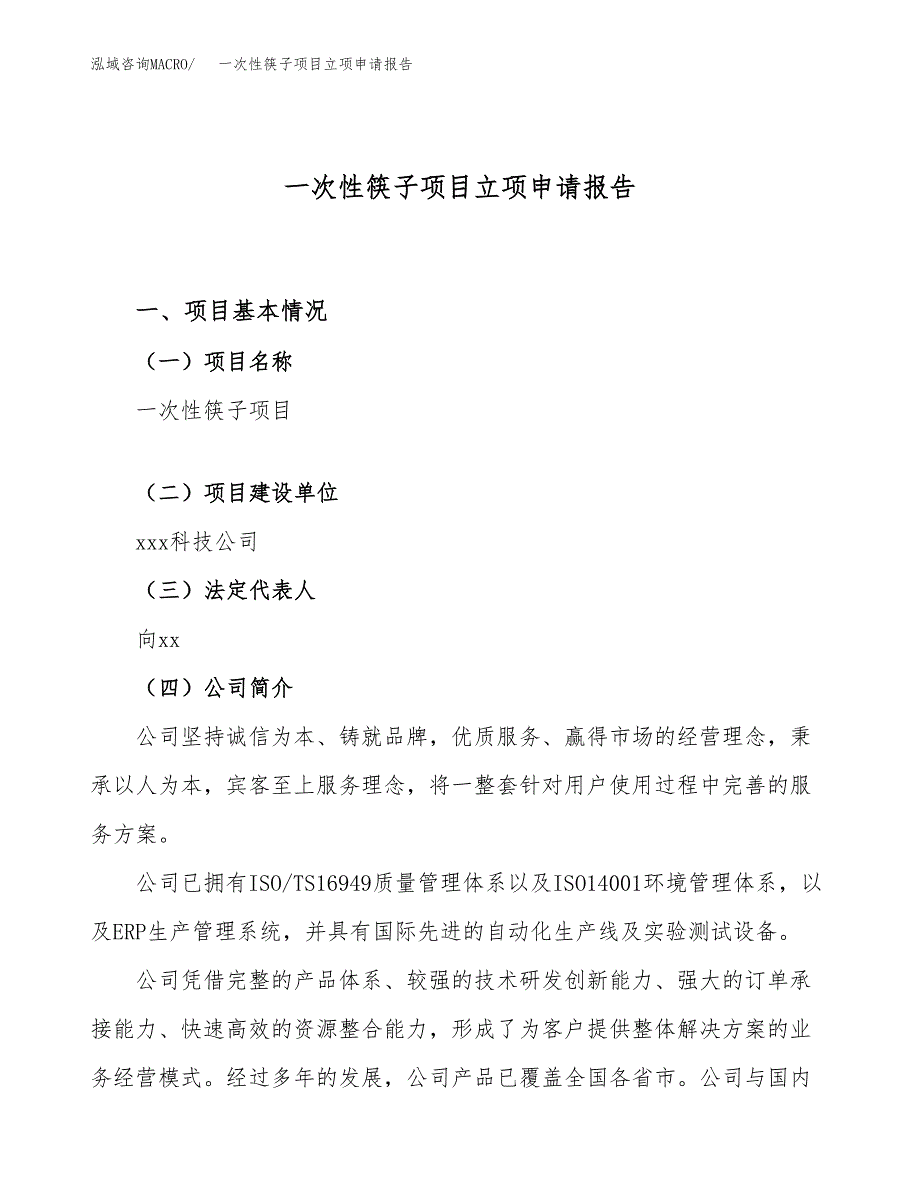 泓域咨询MACRO/　一次性筷子项目立项申请报告

一次性筷子项目立项申请报告

一、项目基本情况

（一）项目名称

一次性筷子项目

（二）项目建设单位

xxx科技公司

（三）法定代表人

向xx

（四）公司简介

公司坚持诚信为本、铸就品牌，优质服务、赢得市场的经营理念，秉承以人为本，宾客至上服务理念，将一整套针对用户使用过程中完善的服务方案。

公司已拥有ISO/TS16949质量管理体系以及ISO14001环境管理体系，以及ERP生产管理系统，并具有国际先进的自动化生产线及实验测试设备。

公司凭借完整的产品体系、较强的技术研发创新能力、强大的订单承接能力、快速高效的资源整合能力，形成了为客户提供整体解决方案的业务经营模式。经过多年的发展，公司产品已覆盖全国各省市。公司与国内